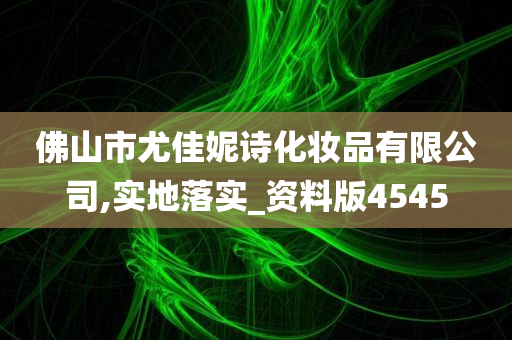 佛山市尤佳妮诗化妆品有限公司,实地落实_资料版4545